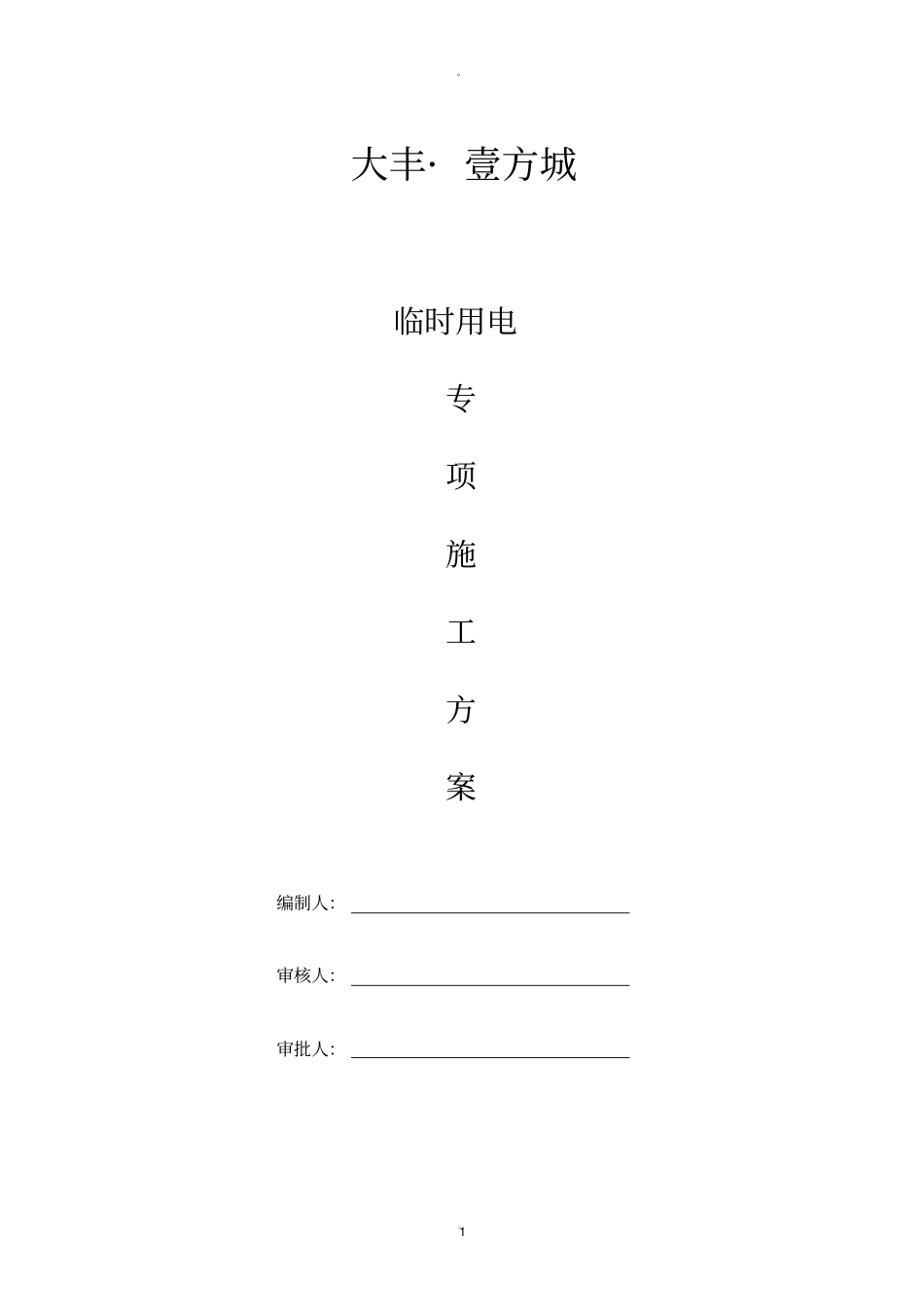 。

大丰· 壹方城

临时用电

专

项

施

工

方

案

编制人：

审核人：

审批人：

1